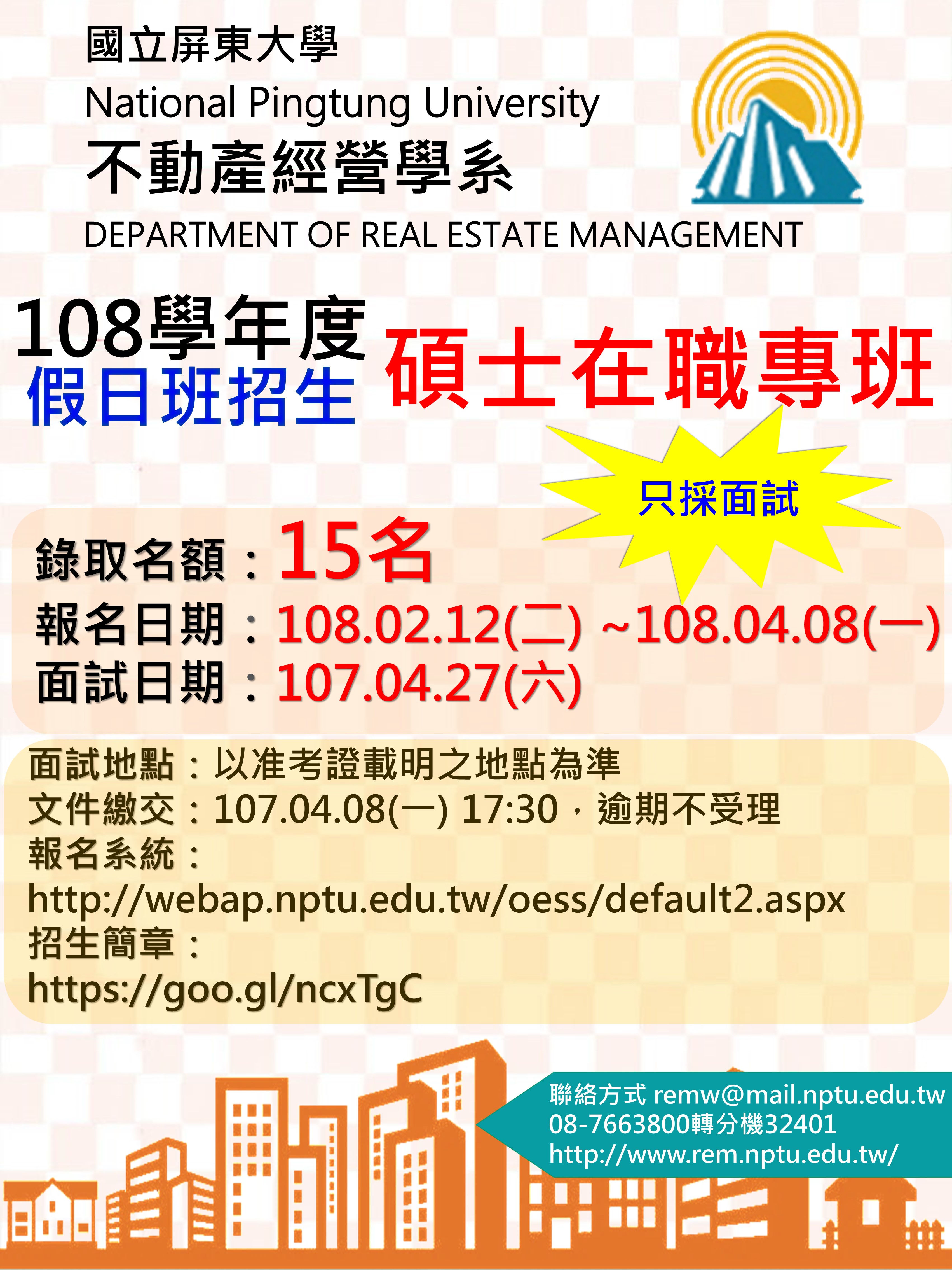 國立屏東大學
National Pingtung University
不動產經營學系
DEPARTMENT OF REAL ESTATE MANAGEMENT

108學年度
假日班招生
碩士在職專班

只採面試

錄取名額：15名
報名日期：108.02.12(二) ~108.04.08(一)
面試日期：107.04.27(六)

面試地點：以准考證載明之地點為準
文件繳交：107.04.08(一) 17:30，逾期不受理
報名系統：
http://webap.nptu.edu.tw/oess/default2.aspx
招生簡章：
https://goo.gl/ncxTgC

聯絡方式 remw@mail.nptu.edu.tw
08-7663800轉分機32401
http://www.rem.nptu.edu.tw/